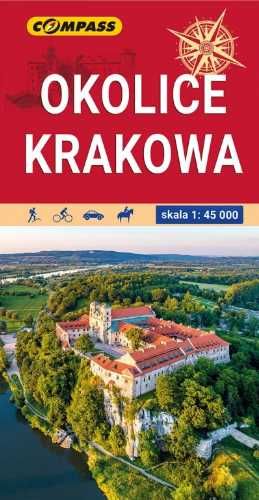 COMPASS

OKOLICE KRAKOWA

skala 1: 45 000